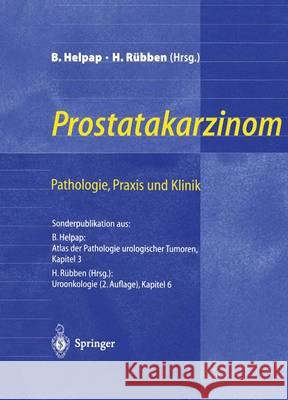 B. Helpap · H. Rübben (Hrsg.)

Prostatakarzinom

Pathologie, Praxis und Klinik

Sonderpublikation aus:
B. Helpap:
Atlas der Pathologie urologischer Tumoren, Kapitel 3
H. Rübben (Hrsg.):
Uroonkologie (2. Auflage), Kapitel 6

Springer

Kraina Książek